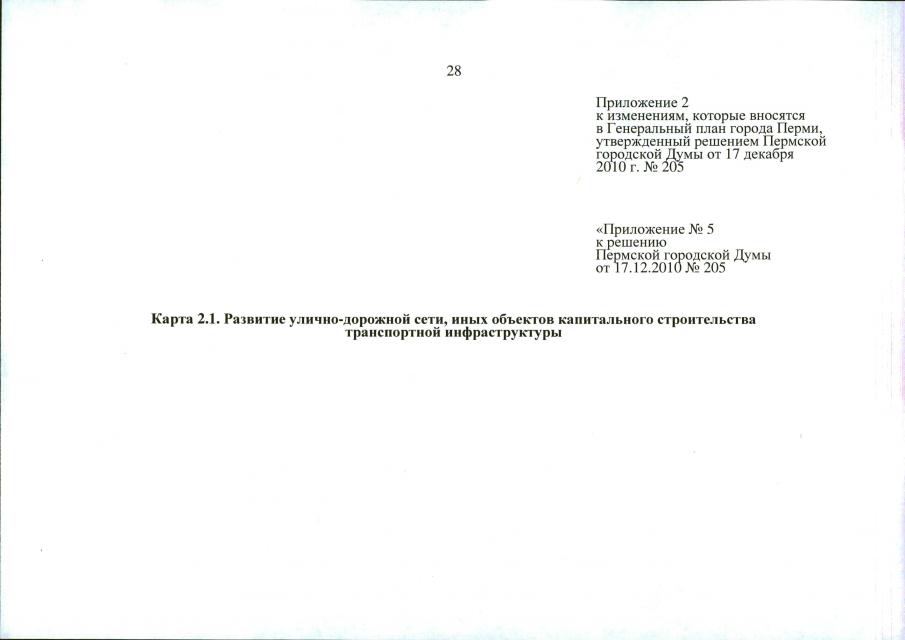 28

Приложение 2
к изменениям, которые вносятся в Генеральный план города Перми, утвержденный решением Пермской городской Думы от 17 декабря 2010 г. № 205

«Приложение № 5
к решению
Пермской городской Думы
от 17.12.2010 № 205

Карта 2.1. Развитие улично-дорожной сети, иных объектов капитального строительства транспортной инфраструктуры